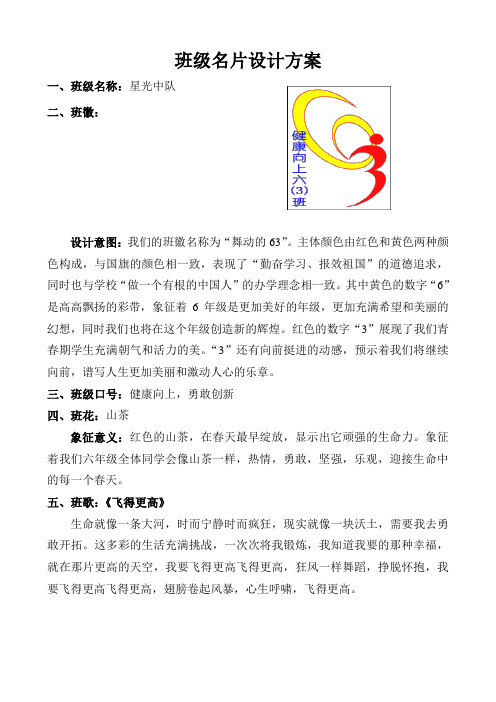 班级名片设计方案

一、班级名称：星光中队

二、班徽：

健康向上六(3)班

设计意图：我们的班徽名称为“舞动的63”。主体颜色由红色和黄色两种颜色构成，与国旗的颜色相一致，表现了“勤奋学习、报效祖国”的道德追求，同时也与学校“做一个有根的中国人”的办学理念相一致。其中黄色的数字“6”是高高飘扬的彩带，象征着 6 年级是更加美好的年级，更加充满希望和美丽的幻想，同时我们也将在这个年级创造新的辉煌。红色的数字“3”展现了我们青春期学生充满朝气和活力的美。“3”还有向前挺进的动感，预示着我们将继续向前，谱写人生更加美丽和激动人心的乐章。

三、班级口号：健康向上，勇敢创新

四、班花：山茶

象征意义：红色的山茶，在春天最早绽放，显示出它顽强的生命力。象征着我们六年级全体同学会像山茶一样，热情，勇敢，坚强，乐观，迎接生命中的每一个春天。

五、班歌：《飞得更高》

生命就像一条大河，时而宁静时而疯狂，现实就像一块沃土，需要我去勇敢开拓。这多彩的生活充满挑战，一次次将我锻炼，我知道我要的那种幸福，就在那片更高的天空，我要飞得更高飞得更高，狂风一样舞蹈，挣脱怀抱，我要飞得更高飞得更高，翅膀卷起风暴，心生呼啸，飞得更高。